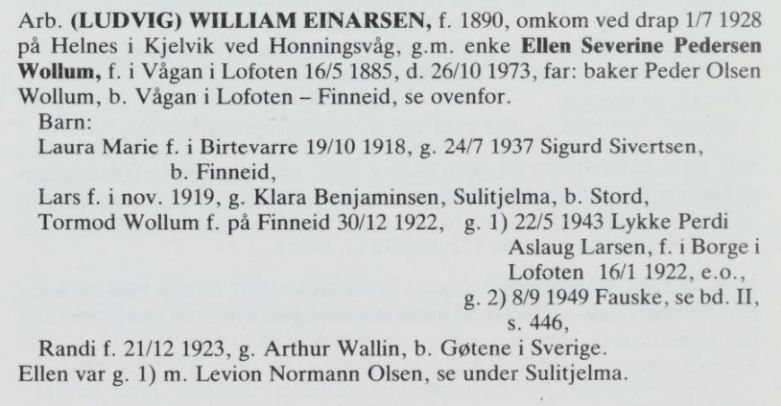 Arb. (LUDVIG) WILLIAM EINARSEN, f. 1890, omkom ved drap 1/7 1928 på Helnes i Kjelvik ved Honningsvåg, g.m. enke Ellen Severine Pedersen Wollum, f. i Vågan i Lofoten 16/5 1885, d. 26/10 1973, far: baker Peder Olsen Wollum, b. Vågan i Lofoten – Finneid, se ovenfor.

Barn:

Laura Marie f. i Birtevarre 19/10 1918, g. 24/7 1937 Sigurd Sivertsen, b. Finneid,

Lars f. i nov. 1919, g. Klara Benjaminsen, Sulitjelma, b. Stord,

Tormod Wollum f. på Finneid 30/12 1922, g. 1) 22/5 1943 Lykke Perdi Aslaug Larsen, f. i Borge i Lofoten 16/1 1922, e.o.,
g. 2) 8/9 1949 Fauske, se bd. II, s. 446,

Randi f. 21/12 1923, g. Arthur Wallin, b. Gøtene i Sverige.

Ellen var g. 1) m. Levion Normann Olsen, se under Sulitjelma.